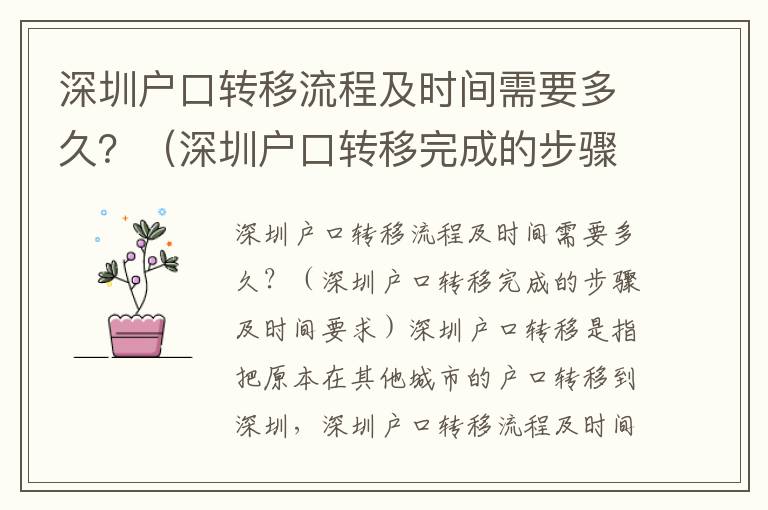 深圳户口转移流程及时间需要多久？（深圳户口转移完成的步骤

深圳户口转移流程及时间需要多久？（深圳户口转移完成的步骤及时间要求）深圳户口转移是指把原本在其他城市的户口转移到深圳，深圳户口转移流程及时间